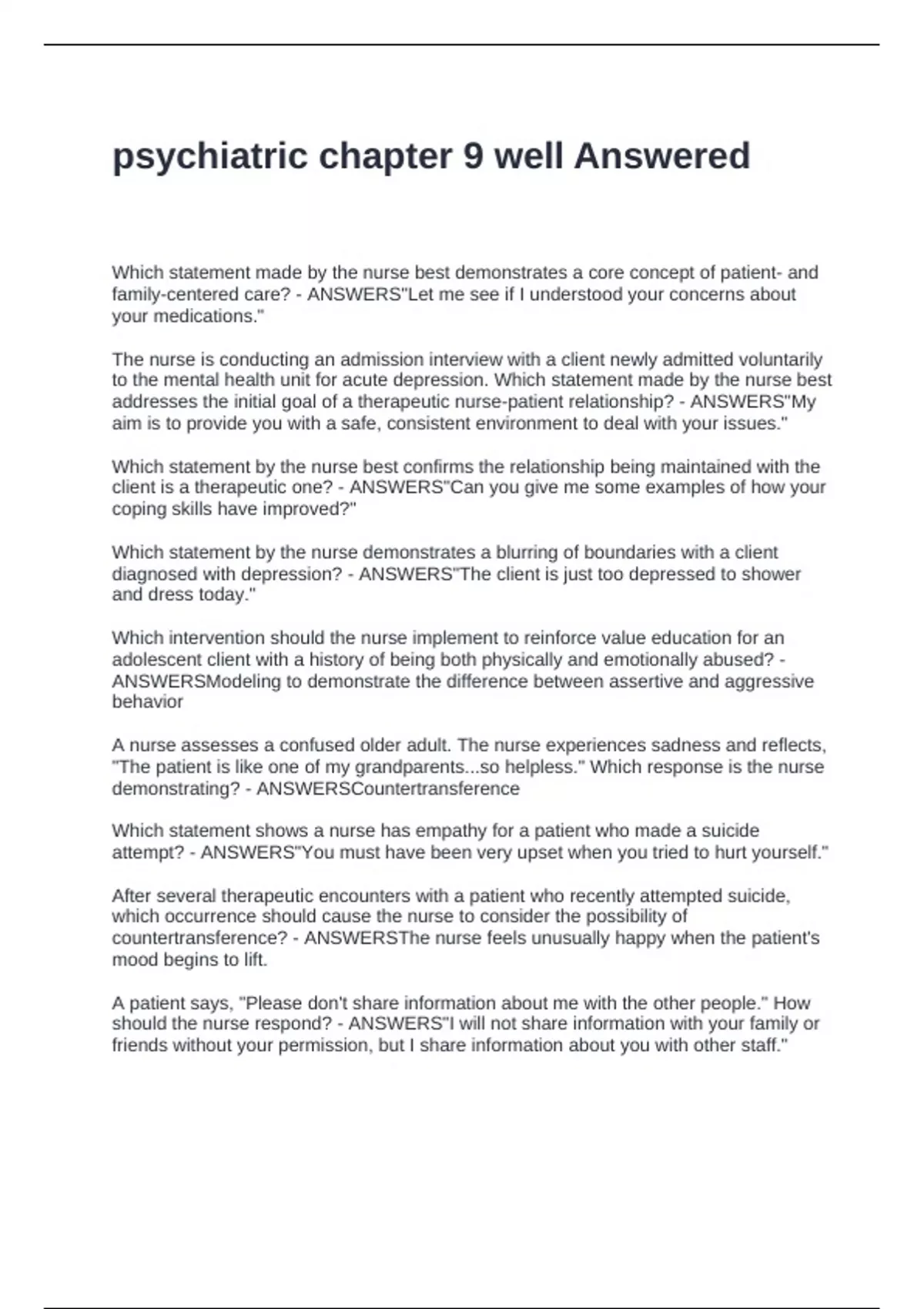 psychiatric chapter 9 well Answered

Which statement made by the nurse best demonstrates a core concept of patient- and family-centered care? - ANSWERS"Let me see if I understood your concerns about your medications."

The nurse is conducting an admission interview with a client newly admitted voluntarily to the mental health unit for acute depression. Which statement made by the nurse best addresses the initial goal of a therapeutic nurse-patient relationship? - ANSWERS"My aim is to provide you with a safe, consistent environment to deal with your issues."

Which statement by the nurse best confirms the relationship being maintained with the client is a therapeutic one? - ANSWERS"Can you give me some examples of how your coping skills have improved?"

Which statement by the nurse demonstrates a blurring of boundaries with a client diagnosed with depression? - ANSWERS"The client is just too depressed to shower and dress today."

Which intervention should the nurse implement to reinforce value education for an adolescent client with a history of being both physically and emotionally abused? - ANSWERSModeling to demonstrate the difference between assertive and aggressive behavior

A nurse assesses a confused older adult. The nurse experiences sadness and reflects, "The patient is like one of my grandparents...so helpless." Which response is the nurse demonstrating? - ANSWERSCountertransference

Which statement shows a nurse has empathy for a patient who made a suicide attempt? - ANSWERS"You must have been very upset when you tried to hurt yourself."

After several therapeutic encounters with a patient who recently attempted suicide, which occurrence should cause the nurse to consider the possibility of countertransference? - ANSWERSThe nurse feels unusually happy when the patient's mood begins to lift.

A patient says, "Please don't share information about me with the other people." How should the nurse respond? - ANSWERS"I will not share information with your family or friends without your permission, but I share information about you with other staff."